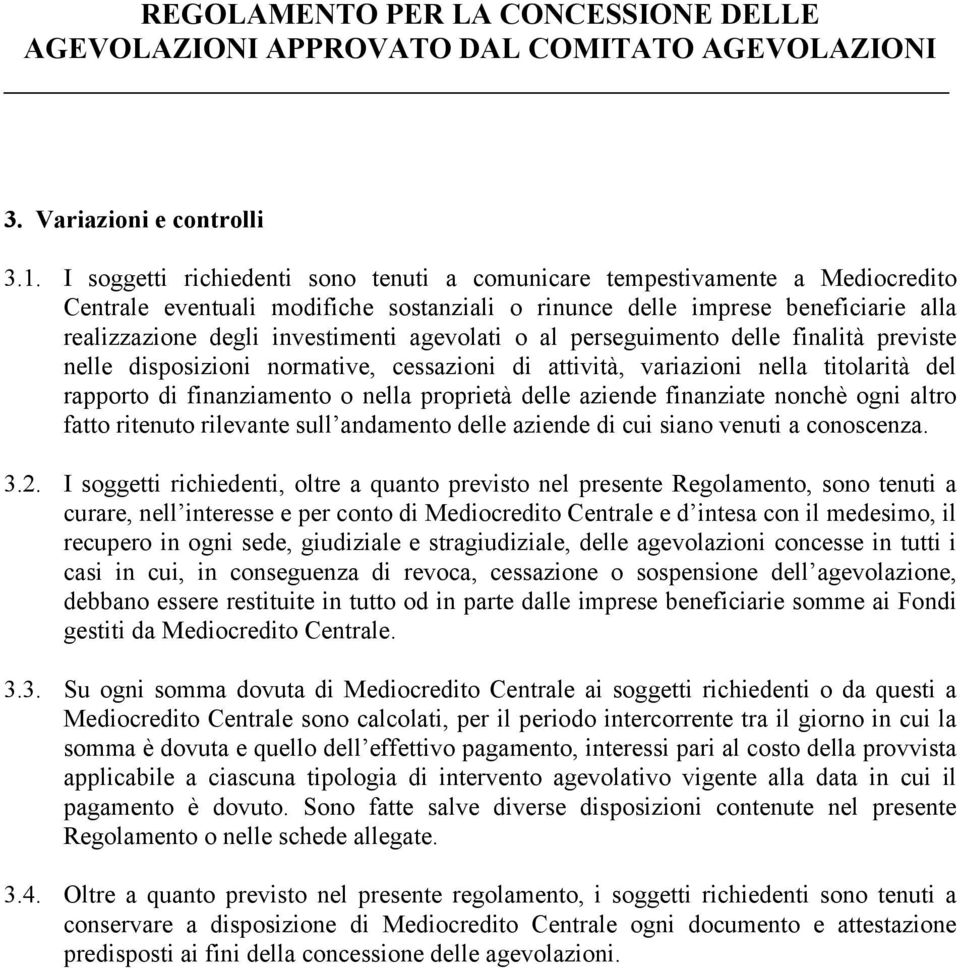 REGOLAMENTO PER LA CONCESSIONE DELLE AGEVOLAZIONI APPROVATO DAL COMITATO AGEVOLAZIONI

3. Variazioni e controlli

3.1. I soggetti richiedenti sono tenuti a comunicare tempestivamente a Mediocredito Centrale eventuali modifiche sostanziali o rinunce delle imprese beneficiarie alla realizzazione degli investimenti agevolati o al perseguimento delle finalità previste nelle disposizioni normative, cessazioni di attività, variazioni nella titolarità del rapporto di finanziamento o nella proprietà delle aziende finanziate nonchè ogni altro fatto ritenuto rilevante sull'andamento delle aziende di cui siano venuti a conoscenza.

3.2. I soggetti richiedenti, oltre a quanto previsto nel presente Regolamento, sono tenuti a curare, nell'interesse e per conto di Mediocredito Centrale e d'intesa con il medesimo, il recupero in ogni sede, giudiziale e stragiudiziale, delle agevolazioni concesse in tutti i casi in cui, in conseguenza di revoca, cessazione o sospensione dell'agevolazione, debbano essere restituite in tutto od in parte dalle imprese beneficiarie somme ai Fondi gestiti da Mediocredito Centrale.

3.3. Su ogni somma dovuta di Mediocredito Centrale ai soggetti richiedenti o da questi a Mediocredito Centrale sono calcolati, per il periodo intercorrente tra il giorno in cui la somma è dovuta e quello dell'effettivo pagamento, interessi pari al costo della provvista applicabile a ciascuna tipologia di intervento agevolativo vigente alla data in cui il pagamento è dovuto. Sono fatte salve diverse disposizioni contenute nel presente Regolamento o nelle schede allegate.

3.4. Oltre a quanto previsto nel presente regolamento, i soggetti richiedenti sono tenuti a conservare a disposizione di Mediocredito Centrale ogni documento e attestazione predisposti ai fini della concessione delle agevolazioni.